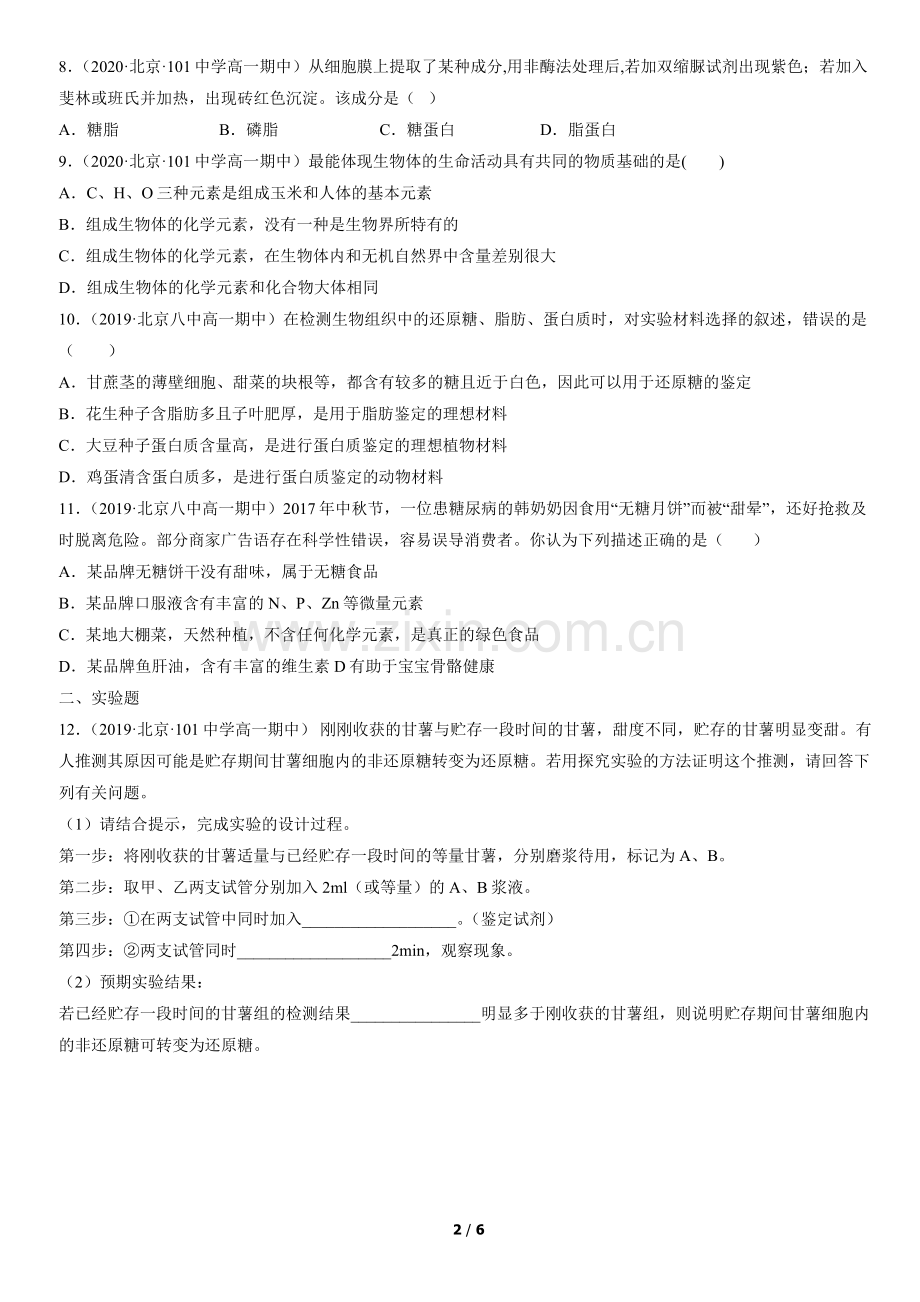 8.(2020·北京·101中学高一期中)从细胞膜上提取了某种成分,用非酶法处理后,若加双缩脲试剂出现紫色;若加入斐林或班氏并加热,出现砖红色沉淀。该成分是( )

A.糖脂 B.磷脂 C.糖蛋白 D.脂蛋白

9.(2020·北京·101中学高一期中)最能体现生物体的生命活动具有共同的物质基础的是( )

A.C、H、O三种元素是组成玉米和人体的基本元素

B.组成生物体的化学元素,没有一种是生物界所特有的

C.组成生物体的化学元素,在生物体内和无机自然界中含量差别很大

D.组成生物体的化学元素和化合物大体相同

10.(2019·北京八中高一期中)在检测生物组织中的还原糖、脂肪、蛋白质时,对实验材料选择的叙述,错误的是( )

A.甘蔗茎的薄壁细胞、甜菜的块根等,都含有较多的糖且近于白色,因此可以用于还原糖的鉴定

B.花生种子含脂肪多且子叶肥厚,是用于脂肪鉴定的理想材料

C.大豆种子蛋白质含量高,是进行蛋白质鉴定的理想植物材料

D.鸡蛋清含蛋白质多,是进行蛋白质鉴定的动物材料

11.(2019·北京八中高一期中)2017年中秋节,一位患糖尿病的韩奶奶因食用“无糖月饼”而被“甜晕”,还好抢救及时脱离危险。部分商家广告语存在科学性错误,容易误导消费者。你认为下列描述正确的是( )

A.某品牌无糖饼干没有甜味,属于无糖食品

B.某品牌口服液含有丰富的N、P、Zn等微量元素

C.某地大棚菜,天然种植,不含任何化学元素,是真正的绿色食品

D.某品牌鱼肝油,含有丰富的维生素D有助于宝宝骨骼健康

二、实验题

12.(2019·北京·101中学高一期中)刚刚收获的甘薯与贮存一段时间的甘薯,甜度不同,贮存的甘薯明显变甜。有人推测其原因可能是贮存期间甘薯细胞内的非还原糖转变为还原糖。若用探究实验的方法证明这个推测,请回答下列有关问题。

(1)请结合提示,完成实验的设计过程。

第一步:将刚收获的甘薯适量与已经贮存一段时间的等量甘薯,分别磨浆待用,标记为A、B。

第二步:取甲、乙两支试管分别加入2ml(或等量)的A、B浆液。

第三步:①在两支试管中同时加入____。(鉴定试剂)

第四步:②两支试管同时____2min,观察现象。

(2)预期实验结果:

若已经贮存一段时间的甘薯组的检测结果____明显多于刚收获的甘薯组,则说明贮存期间甘薯细胞内的非还原糖可转变为还原糖。

2 / 6

www.zixin.com.cn